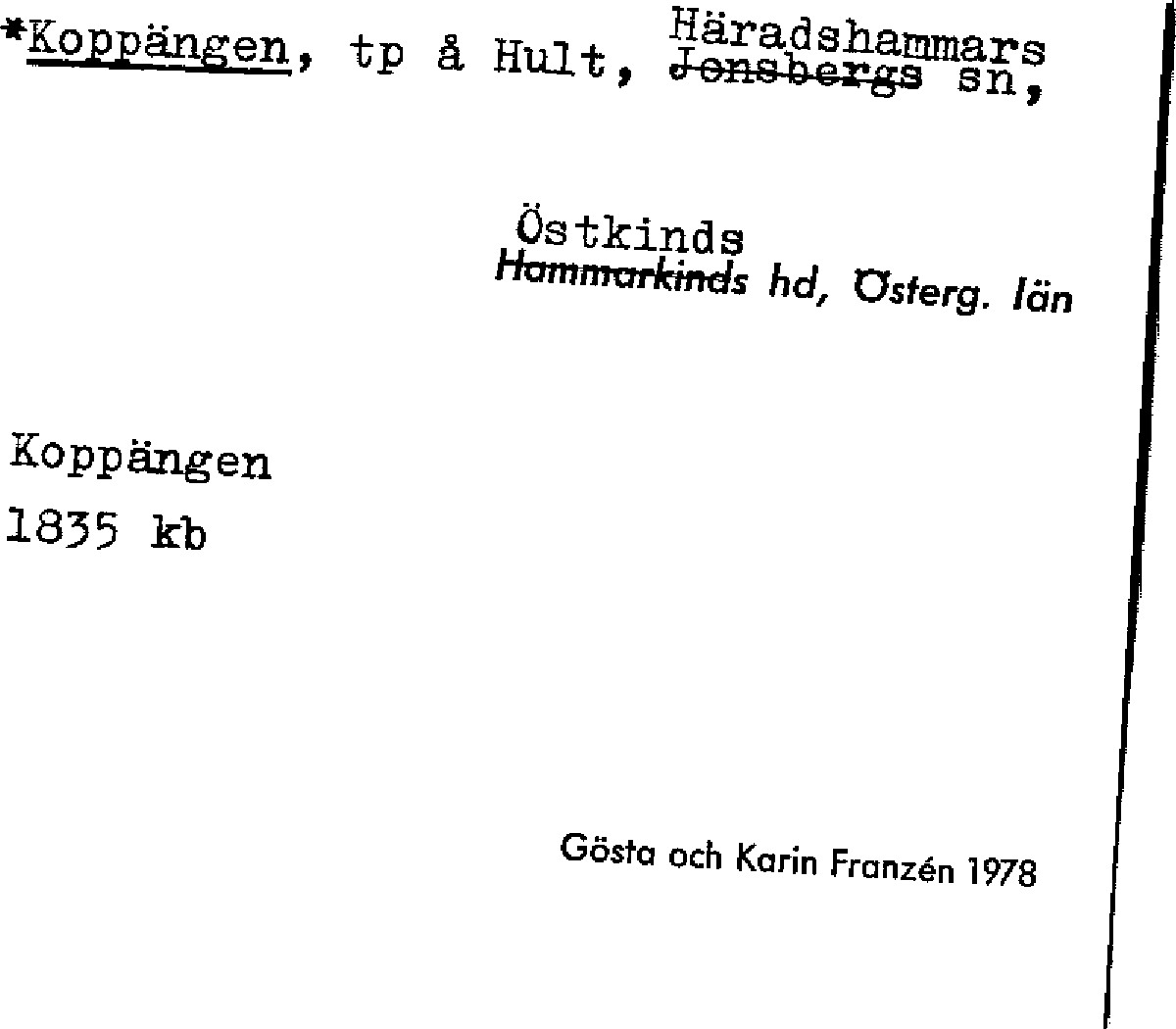 *Koppängen, tp å Hult, Häradshammars ~~Jonsbergs~~ sn,

Östkinds
~~Hammarkinds~~ hd, Österg. län

Koppängen
1835 kb

Gösta och Karin Franzén 1978